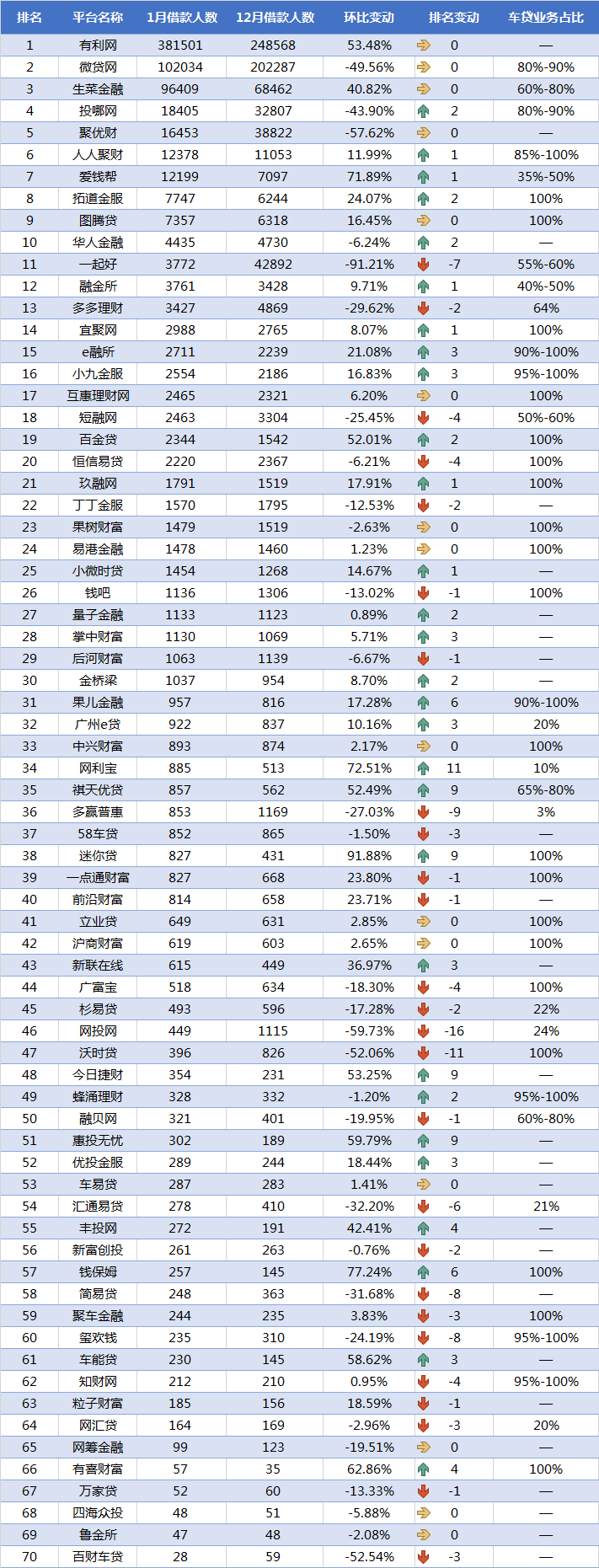 | 排名 | 平台名称 | 1月借款人数 | 12月借款人数 | 环比变动 | 排名变动 | 车贷业务占比 |
|---|---|---|---|---|---|---|
| 1 | 有利网 | 381501 | 248568 | 53.48% | 0 | — |
| 2 | 微贷网 | 102034 | 202287 | -49.56% | 0 | 80%-90% |
| 3 | 生菜金融 | 96409 | 68462 | 40.82% | 0 | 60%-80% |
| 4 | 投哪网 | 18405 | 32807 | -43.90% | 2 | 80%-90% |
| 5 | 聚优财 | 16453 | 38822 | -57.62% | 0 | — |
| 6 | 人人聚财 | 12378 | 11053 | 11.99% | 1 | 85%-100% |
| 7 | 爱钱帮 | 12199 | 7097 | 71.89% | 1 | 35%-50% |
| 8 | 拓道金服 | 7747 | 6244 | 24.07% | 2 | 100% |
| 9 | 图腾贷 | 7357 | 6318 | 16.45% | 0 | 100% |
| 10 | 华人金融 | 4435 | 4730 | -6.24% | 2 | — |
| 11 | 一起好 | 3772 | 42892 | -91.21% | -7 | 55%-60% |
| 12 | 融金所 | 3761 | 3428 | 9.71% | 1 | 40%-50% |
| 13 | 多多理财 | 3427 | 4869 | -29.62% | -2 | 64% |
| 14 | 宜聚网 | 2988 | 2765 | 8.07% | 1 | 100% |
| 15 | e融所 | 2711 | 2239 | 21.08% | 3 | 90%-100% |
| 16 | 小九金服 | 2554 | 2186 | 16.83% | 3 | 95%-100% |
| 17 | 互惠理财网 | 2465 | 2321 | 6.20% | 0 | 100% |
| 18 | 短融网 | 2463 | 3304 | -25.45% | -4 | 50%-60% |
| 19 | 百金贷 | 2344 | 1542 | 52.01% | 2 | 100% |
| 20 | 恒信易贷 | 2220 | 2367 | -6.21% | -4 | 100% |
| 21 | 玖融网 | 1791 | 1519 | 17.91% | 1 | 100% |
| 22 | 丁丁金服 | 1570 | 1795 | -12.53% | -2 | — |
| 23 | 果树财富 | 1479 | 1519 | -2.63% | 0 | 100% |
| 24 | 易港金融 | 1478 | 1460 | 1.23% | 0 | 100% |
| 25 | 小微时贷 | 1454 | 1268 | 14.67% | 1 | — |
| 26 | 钱吧 | 1136 | 1306 | -13.02% | -1 | 100% |
| 27 | 量子金融 | 1133 | 1123 | 0.89% | 2 | — |
| 28 | 掌中财富 | 1130 | 1069 | 5.71% | 3 | — |
| 29 | 后河财富 | 1063 | 1139 | -6.67% | -1 | — |
| 30 | 金桥梁 | 1037 | 954 | 8.70% | 2 | — |
| 31 | 果儿金融 | 957 | 816 | 17.28% | 6 | 90%-100% |
| 32 | 广州e贷 | 922 | 837 | 10.16% | 3 | 20% |
| 33 | 中兴财富 | 893 | 874 | 2.17% | 0 | 100% |
| 34 | 网利宝 | 885 | 513 | 72.51% | 11 | 10% |
| 35 | 祺天优贷 | 857 | 562 | 52.49% | 9 | 65%-80% |
| 36 | 多赢普惠 | 853 | 1169 | -27.03% | -9 | 3% |
| 37 | 58车贷 | 852 | 865 | -1.50% | -3 | — |
| 38 | 迷你贷 | 827 | 431 | 91.88% | 9 | 100% |
| 39 | 一点通财富 | 827 | 668 | 23.80% | -1 | 100% |
| 40 | 前沿财富 | 814 | 658 | 23.71% | -1 | — |
| 41 | 立业贷 | 649 | 631 | 2.85% | 0 | 100% |
| 42 | 沪商财富 | 619 | 603 | 2.65% | 0 | 100% |
| 43 | 新联在线 | 615 | 449 | 36.97% | 3 | — |
| 44 | 广富宝 | 518 | 634 | -18.30% | -4 | 100% |
| 45 | 杉易贷 | 493 | 596 | -17.28% | -2 | 22% |
| 46 | 网投网 | 449 | 1115 | -59.73% | -16 | 24% |
| 47 | 沃时贷 | 396 | 826 | -52.06% | -11 | 100% |
| 48 | 今日捷财 | 354 | 231 | 53.25% | 9 | — |
| 49 | 蜂涌理财 | 328 | 332 | -1.20% | 2 | 95%-100% |
| 50 | 融贝网 | 321 | 401 | -19.95% | -1 | 60%-80% |
| 51 | 惠投无忧 | 302 | 189 | 59.79% | 9 | — |
| 52 | 优投金服 | 289 | 244 | 18.44% | 3 | — |
| 53 | 车易贷 | 287 | 283 | 1.41% | 0 | — |
| 54 | 汇通易贷 | 278 | 410 | -32.20% | -6 | 21% |
| 55 | 丰投网 | 272 | 191 | 42.41% | 4 | — |
| 56 | 新富创投 | 261 | 263 | -0.76% | -2 | — |
| 57 | 钱保姆 | 257 | 145 | 77.24% | 6 | 100% |
| 58 | 简易贷 | 248 | 363 | -31.68% | -8 | — |
| 59 | 聚车金融 | 244 | 235 | 3.83% | -3 | 100% |
| 60 | 玺欢钱 | 235 | 310 | -24.19% | -8 | 95%-100% |
| 61 | 车能贷 | 230 | 145 | 58.62% | 3 | — |
| 62 | 知财网 | 212 | 210 | 0.95% | -4 | 95%-100% |
| 63 | 粒子财富 | 185 | 156 | 18.59% | -1 | — |
| 64 | 网汇贷 | 164 | 169 | -2.96% | -3 | 20% |
| 65 | 网筹金融 | 99 | 123 | -19.51% | 0 | — |
| 66 | 有喜财富 | 57 | 35 | 62.86% | 4 | 100% |
| 67 | 万家贷 | 52 | 60 | -13.33% | -1 | — |
| 68 | 四海众投 | 48 | 51 | -5.88% | 0 | — |
| 69 | 鲁金所 | 47 | 48 | -2.08% | 0 | — |
| 70 | 百财车贷 | 28 | 59 | -52.54% | -3 | — |